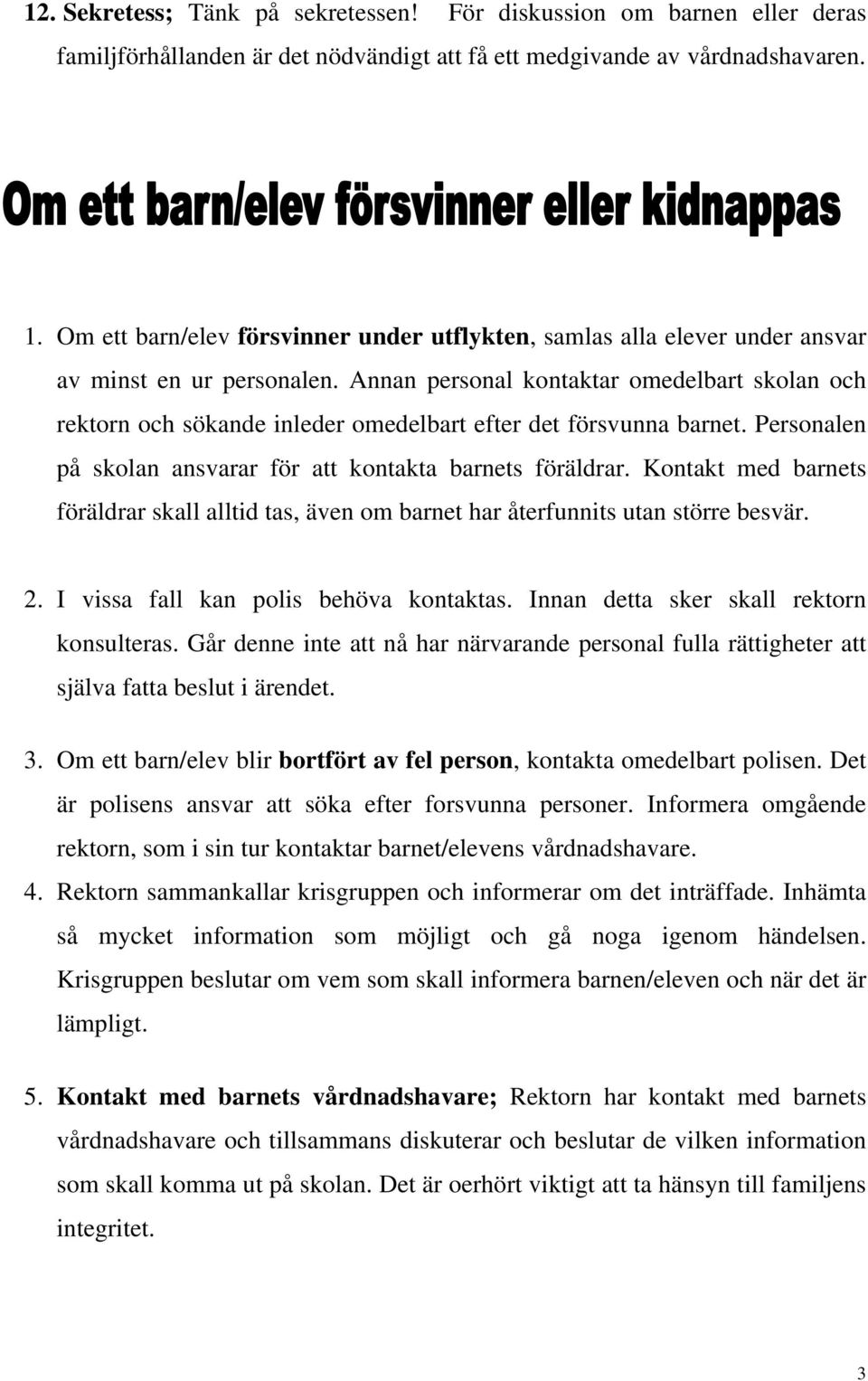 12. Sekretess; Tänk på sekretessen! För diskussion om barnen eller deras familjförhållanden är det nödvändigt att få ett medgivande av vårdnadshavaren.

Om ett barn/elev försvinner eller kidnappas

1. Om ett barn/elev försvinner under utflykten, samlas alla elever under ansvar av minst en ur personalen. Annan personal kontaktar omedelbart skolan och rektorn och sökande inleder omedelbart efter det försvunna barnet. Personalen på skolan ansvarar för att kontakta barnets föräldrar. Kontakt med barnets föräldrar skall alltid tas, även om barnet har återfunnits utan större besvär.

2. I vissa fall kan polis behöva kontaktas. Innan detta sker skall rektorn konsulteras. Går denne inte att nå har närvarande personal fulla rättigheter att själva fatta beslut i ärendet.

3. Om ett barn/elev blir bortfört av fel person, kontakta omedelbart polisen. Det är polisens ansvar att söka efter forsvunna personer. Informera omgående rektorn, som i sin tur kontaktar barnet/elevens vårdnadshavare.

4. Rektorn sammankallar krisgruppen och informerar om det inträffade. Inhämta så mycket information som möjligt och gå noga igenom händelsen. Krisgruppen beslutar om vem som skall informera barnen/eleven och när det är lämpligt.

5. Kontakt med barnets vårdnadshavare; Rektorn har kontakt med barnets vårdnadshavare och tillsammans diskuterar och beslutar de vilken information som skall komma ut på skolan. Det är oerhört viktigt att ta hänsyn till familjens integritet.

3